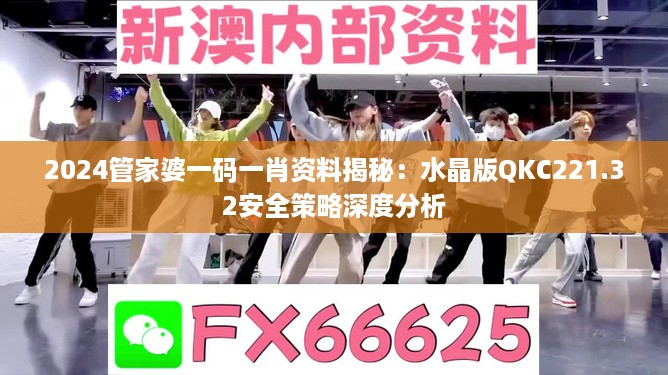 新澳内部资料

2024管家婆一码一肖资料揭秘：水晶版QKC221.32安全策略深度分析

FX66625